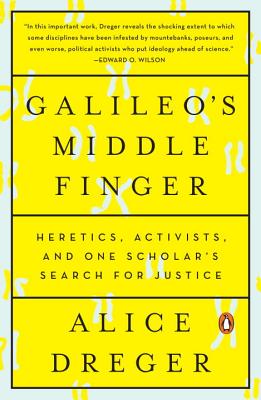 "In this important work, Dreger reveals the shocking extent to which some disciplines have been infested by mountebanks, poseurs; and even worse, political activists who put ideology ahead of science."
—EDWARD O. WILSON

GALILEO'S MIDDLE FINGER

HERETICS, ACTIVISTS, AND ONE SCHOLAR'S SEARCH FOR JUSTICE

ALICE DREGER